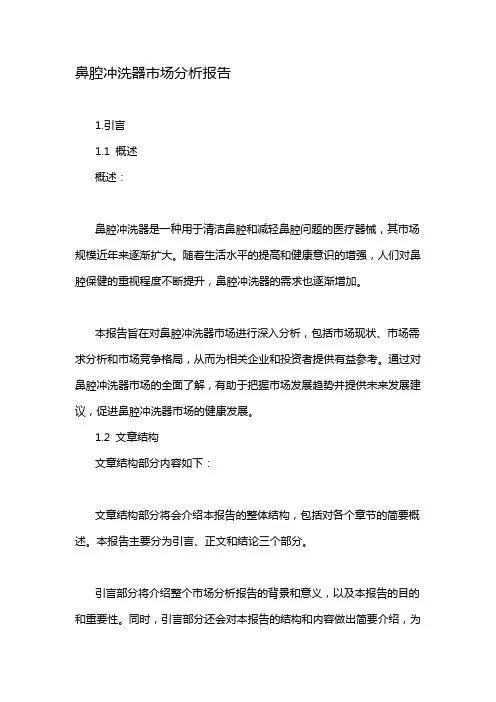 鼻腔冲洗器市场分析报告

1.引言

1.1 概述

概述：

鼻腔冲洗器是一种用于清洁鼻腔和减轻鼻腔问题的医疗器械，其市场规模近年来逐渐扩大。随着生活水平的提高和健康意识的增强，人们对鼻腔保健的重视程度不断提升，鼻腔冲洗器的需求也逐渐增加。

本报告旨在对鼻腔冲洗器市场进行深入分析，包括市场现状、市场需求分析和市场竞争格局，从而为相关企业和投资者提供有益参考。通过对鼻腔冲洗器市场的全面了解，有助于把握市场发展趋势并提供未来发展建议，促进鼻腔冲洗器市场的健康发展。

1.2 文章结构

文章结构部分内容如下：

文章结构部分将会介绍本报告的整体结构，包括对各个章节的简要概述。本报告主要分为引言、正文和结论三个部分。

引言部分将介绍整个市场分析报告的背景和意义，以及本报告的目的和重要性。同时，引言部分还会对本报告的结构和内容做出简要介绍，为